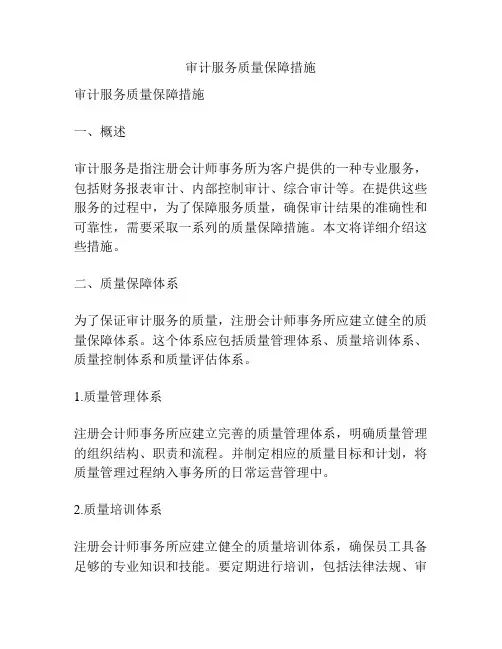 审计服务质量保障措施

审计服务质量保障措施

一、概述

审计服务是指注册会计师事务所为客户提供的一种专业服务，包括财务报表审计、内部控制审计、综合审计等。在提供这些服务的过程中，为了保障服务质量，确保审计结果的准确性和可靠性，需要采取一系列的质量保障措施。本文将详细介绍这些措施。

二、质量保障体系

为了保证审计服务的质量，注册会计师事务所应建立健全的质量保障体系。这个体系应包括质量管理体系、质量培训体系、质量控制体系和质量评估体系。

1.质量管理体系

注册会计师事务所应建立完善的质量管理体系，明确质量管理的组织结构、职责和流程。并制定相应的质量目标和计划，将质量管理过程纳入事务所的日常运营管理中。

2.质量培训体系

注册会计师事务所应建立健全的质量培训体系，确保员工具备足够的专业知识和技能。要定期进行培训，包括法律法规、审